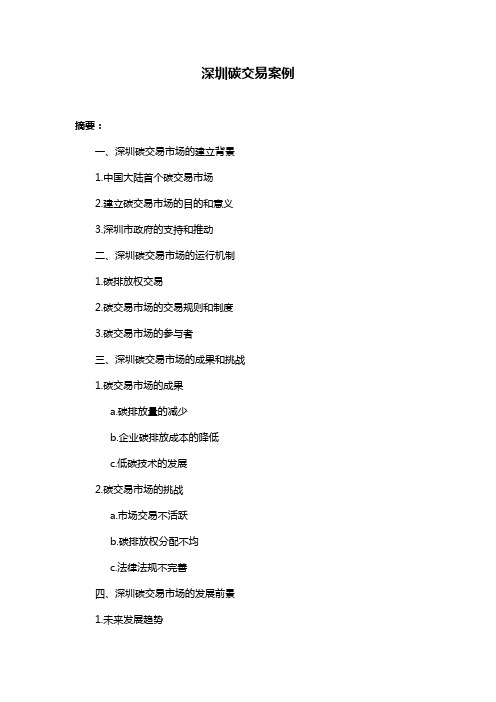 深圳碳交易案例

摘要：

一、深圳碳交易市场的建立背景

1.中国大陆首个碳交易市场

2.建立碳交易市场的目的和意义

3.深圳市政府的支持和推动

二、深圳碳交易市场的运行机制

1.碳排放权交易

2.碳交易市场的交易规则和制度

3.碳交易市场的参与者

三、深圳碳交易市场的成果和挑战

1.碳交易市场的成果

a.碳排放量的减少

b.企业碳排放成本的降低

c.低碳技术的发展

2.碳交易市场的挑战

a.市场交易不活跃

b.碳排放权分配不均

c.法律法规不完善

四、深圳碳交易市场的发展前景

1.未来发展趋势